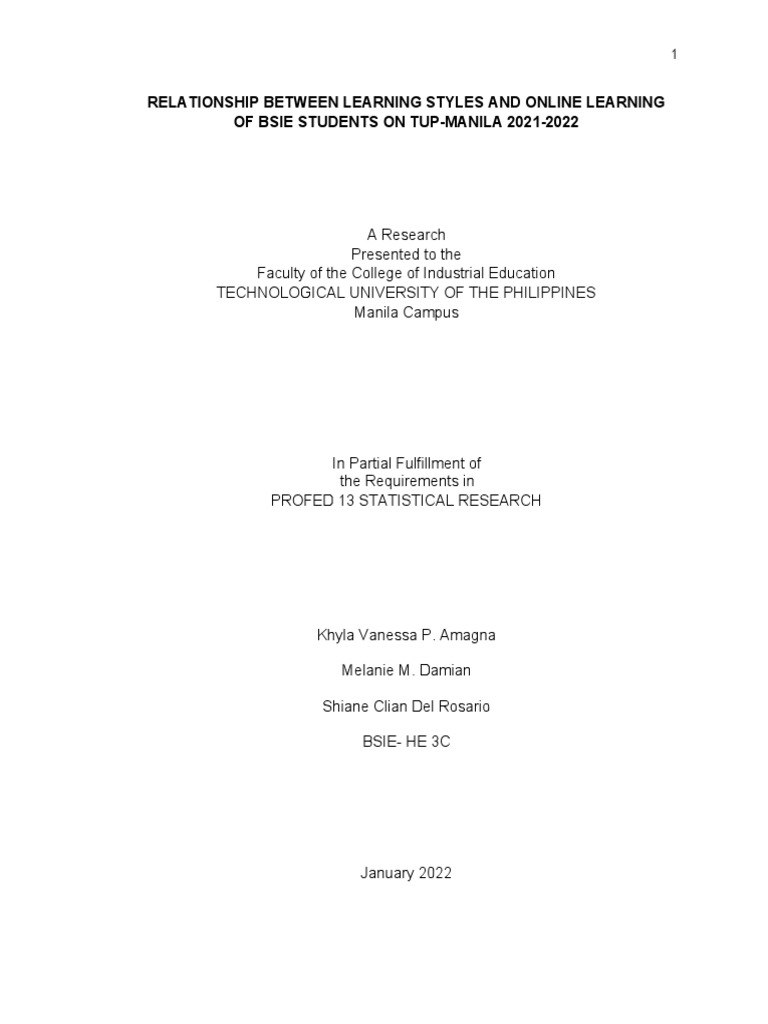 1

RELATIONSHIP BETWEEN LEARNING STYLES AND ONLINE LEARNING OF BSIE STUDENTS ON TUP-MANILA 2021-2022

A Research
Presented to the
Faculty of the College of Industrial Education
TECHNOLOGICAL UNIVERSITY OF THE PHILIPPINES
Manila Campus

In Partial Fulfillment of
the Requirements in
PROFED 13 STATISTICAL RESEARCH

Khyla Vanessa P. Amagna

Melanie M. Damian

Shiane Clian Del Rosario

BSIE- HE 3C

January 2022